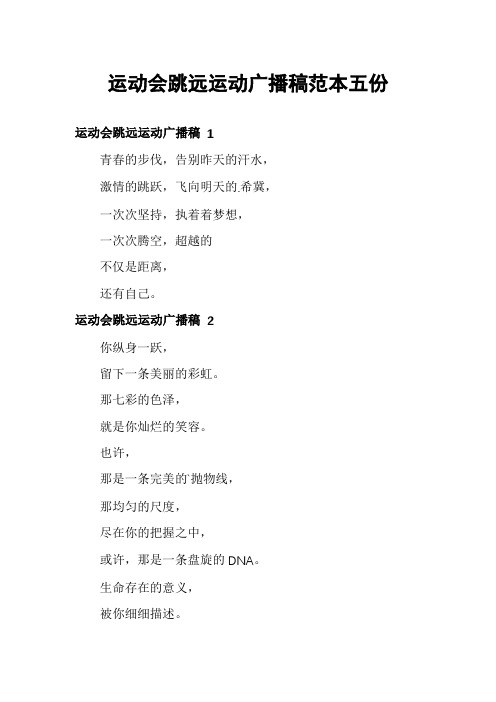 运动会跳远运动广播稿范本五份

运动会跳远运动广播稿 1

青春的步伐，告别昨天的汗水，

激情的跳跃，飞向明天的希冀，

一次次坚持，执着着梦想，

一次次腾空，超越的

不仅是距离，

还有自己。

运动会跳远运动广播稿 2

你纵身一跃，

留下一条美丽的彩虹。

那七彩的色泽，

就是你灿烂的笑容。

也许，

那是一条完美的抛物线，

那均匀的尺度，

尽在你的把握之中，

或许，那是一条盘旋的 DNA。

生命存在的意义，

被你细细描述。